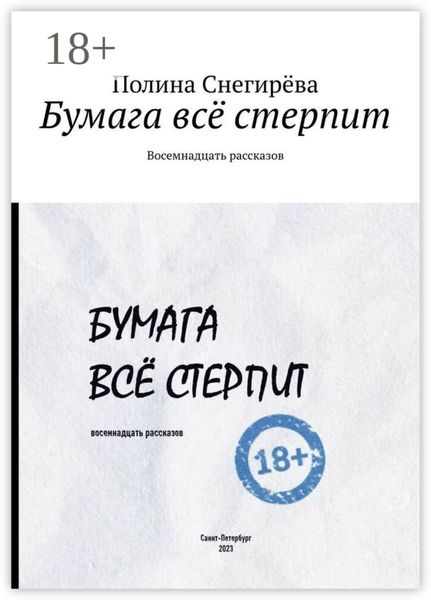 18+

Полина Снегирёва

Бумага всё стерпит

Восемнадцать рассказов

БУМАГА
ВСЁ СТЕРПИТ

восемнадцать рассказов

18+

Санкт-Петербург
2023